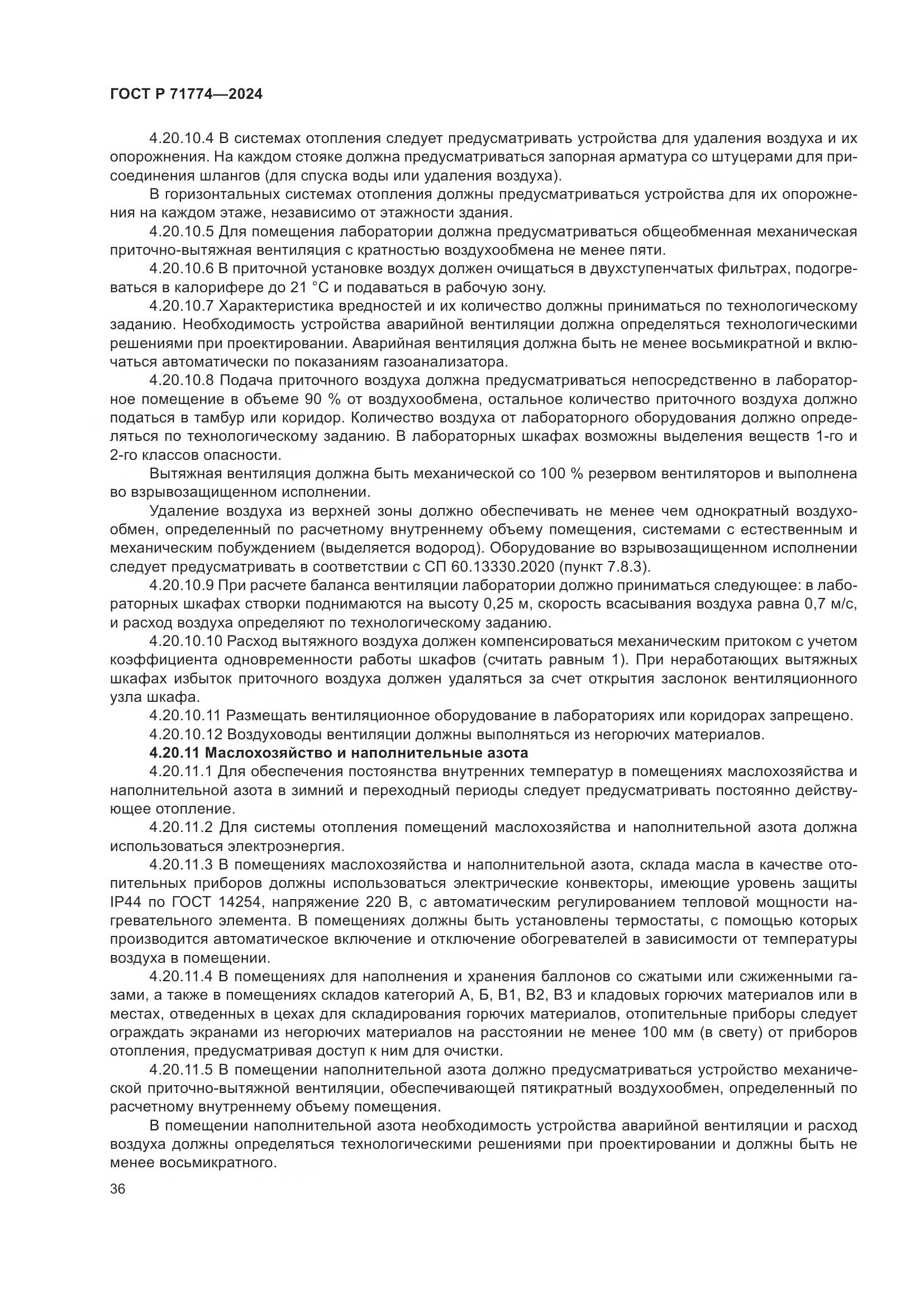 ГОСТ Р 71774—2024

4.20.10.4 В системах отопления следует предусматривать устройства для удаления воздуха и их опорожнения. На каждом стояке должна предусматриваться запорная арматура со штуцерами для присоединения шлангов (для спуска воды или удаления воздуха).

В горизонтальных системах отопления должны предусматриваться устройства для их опорожнения на каждом этаже, независимо от этажности здания.

4.20.10.5 Для помещения лаборатории должна предусматриваться общеобменная механическая приточно-вытяжная вентиляция с кратностью воздухообмена не менее пяти.

4.20.10.6 В приточной установке воздух должен очищаться в двухступенчатых фильтрах, подогреваться в калорифере до 21 °С и подаваться в рабочую зону.

4.20.10.7 Характеристика вредностей и их количество должны приниматься по технологическому заданию. Необходимость устройства аварийной вентиляции должна определяться технологическими решениями при проектировании. Аварийная вентиляция должна быть не менее восьмикратной и включаться автоматически по показаниям газоанализатора.

4.20.10.8 Подача приточного воздуха должна предусматриваться непосредственно в лабораторное помещение в объеме 90 % от воздухообмена, остальное количество приточного воздуха должно податься в тамбур или коридор. Количество воздуха от лабораторного оборудования должно определяться по технологическому заданию. В лабораторных шкафах возможны выделения веществ 1-го и 2-го классов опасности.

Вытяжная вентиляция должна быть механической со 100 % резервом вентиляторов и выполнена во взрывозащищенном исполнении.

Удаление воздуха из верхней зоны должно обеспечивать не менее чем однократный воздухообмен, определенный по расчетному внутреннему объему помещения, системами с естественным и механическим побуждением (выделяется водород). Оборудование во взрывозащищенном исполнении следует предусматривать в соответствии с СП 60.13330.2020 (пункт 7.8.3).

4.20.10.9 При расчете баланса вентиляции лаборатории должно приниматься следующее: в лабораторных шкафах створки поднимаются на высоту 0,25 м, скорость всасывания воздуха равна 0,7 м/с, и расход воздуха определяют по технологическому заданию.

4.20.10.10 Расход вытяжного воздуха должен компенсироваться механическим притоком с учетом коэффициента одновременности работы шкафов (считать равным 1). При неработающих вытяжных шкафах избыток приточного воздуха должен удаляться за счет открытия заслонок вентиляционного узла шкафа.

4.20.10.11 Размещать вентиляционное оборудование в лабораториях или коридорах запрещено.

4.20.10.12 Воздуховоды вентиляции должны выполняться из негорючих материалов.

4.20.11 Маслохозяйство и наполнительные азота

4.20.11.1 Для обеспечения постоянства внутренних температур в помещениях маслохозяйства и наполнительной азота в зимний и переходный периоды следует предусматривать постоянно действующее отопление.

4.20.11.2 Для системы отопления помещений маслохозяйства и наполнительной азота должна использоваться электроэнергия.

4.20.11.3 В помещениях маслохозяйства и наполнительной азота, склада масла в качестве отопительных приборов должны использоваться электрические конвекторы, имеющие уровень защиты IP44 по ГОСТ 14254, напряжение 220 В, с автоматическим регулированием тепловой мощности нагревательного элемента. В помещениях должны быть установлены термостаты, с помощью которых производится автоматическое включение и отключение обогревателей в зависимости от температуры воздуха в помещении.

4.20.11.4 В помещениях для наполнения и хранения баллонов со сжатыми или сжиженными газами, а также в помещениях складов категорий А, Б, В1, В2, В3 и кладовых горючих материалов или в местах, отведенных в цехах для складирования горючих материалов, отопительные приборы следует ограждать экранами из негорючих материалов на расстоянии не менее 100 мм (в свету) от приборов отопления, предусматривая доступ к ним для очистки.

4.20.11.5 В помещении наполнительной азота должно предусматриваться устройство механической приточно-вытяжной вентиляции, обеспечивающей пятикратный воздухообмен, определенный по расчетному внутреннему объему помещения.

В помещении наполнительной азота необходимость устройства аварийной вентиляции и расход воздуха должны определяться технологическими решениями при проектировании и должны быть не менее восьмикратного.

36